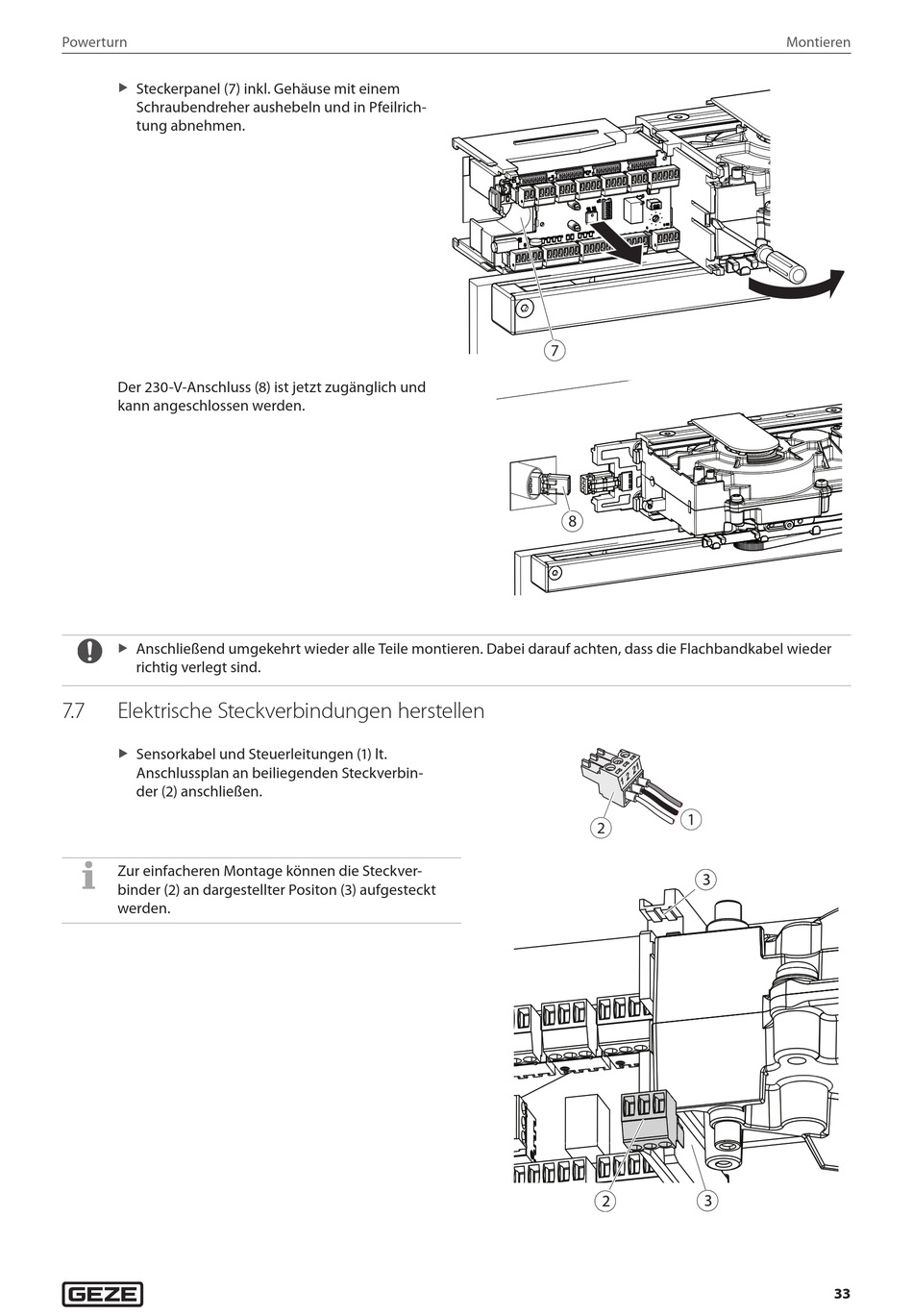 Powerturn

Montieren

▶ Steckerpanel (7) inkl. Gehäuse mit einem Schraubendreher aushebeln und in Pfeilrichtung abnehmen.

7

Der 230-V-Anschluss (8) ist jetzt zugänglich und kann angeschlossen werden.

8

▶ Anschließend umgekehrt wieder alle Teile montieren. Dabei darauf achten, dass die Flachbandkabel wieder richtig verlegt sind.

7.7 Elektrische Steckverbindungen herstellen

▶ Sensorkabel und Steuerleitungen (1) lt. Anschlussplan an beiliegenden Steckverbinder (2) anschließen.

2

1

Zur einfacheren Montage können die Steckverbinder (2) an dargestellter Positon (3) aufgesteckt werden.

3

2

3

GEZE

33